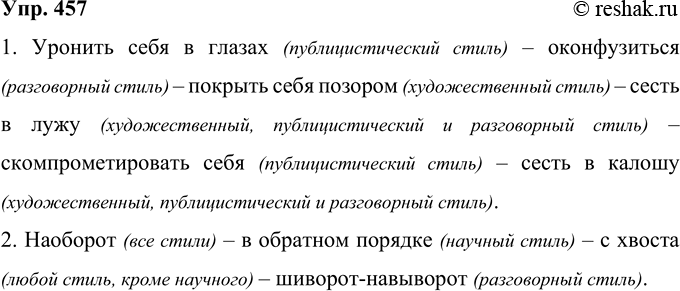 Упр. 457 © reshak.ru

1. Уронить себя в глазах (публицистический стиль) – оконфузиться (разговорный стиль) – покрыть себя позором (художественный стиль) – сесть в лужу (художественный, публицистический и разговорный стиль) – скомпрометировать себя (публицистический стиль) – сесть в калошу (художественный, публицистический и разговорный стиль).

2. Наоборот (все стили) – в обратном порядке (научный стиль) – с хвоста (любой стиль, кроме научного) – шиворот-навыворот (разговорный стиль).